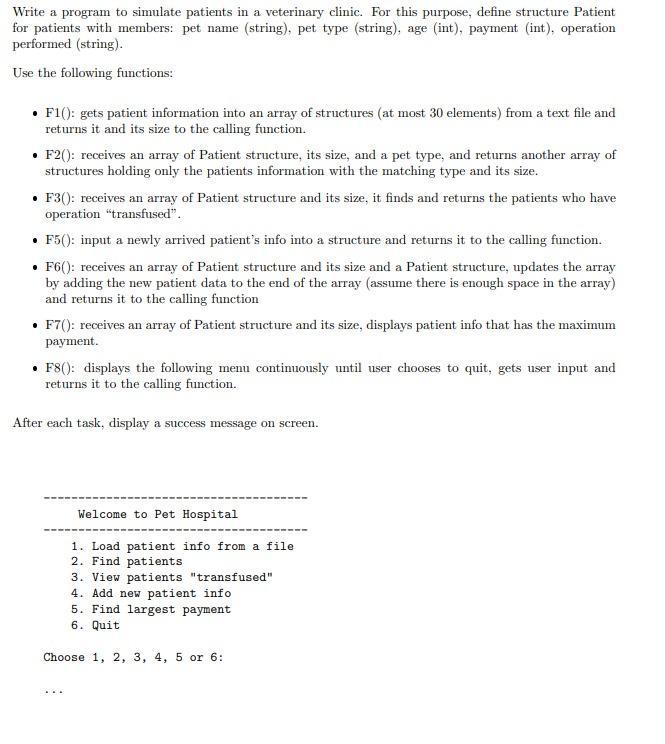 Write a program to simulate patients in a veterinary clinic. For this purpose, define structure Patient for patients with members: pet name (string), pet type (string), age (int), payment (int), operation performed (string).

Use the following functions:

• F1(): gets patient information into an array of structures (at most 30 elements) from a text file and returns it and its size to the calling function.

• F2(): receives an array of Patient structure, its size, and a pet type, and returns another array of structures holding only the patients information with the matching type and its size.

• F3(): receives an array of Patient structure and its size, it finds and returns the patients who have operation "transfused".

• F5(): input a newly arrived patient's info into a structure and returns it to the calling function.

• F6(): receives an array of Patient structure and its size and a Patient structure, updates the array by adding the new patient data to the end of the array (assume there is enough space in the array) and returns it to the calling function

• F7(): receives an array of Patient structure and its size, displays patient info that has the maximum payment.

• F8(): displays the following menu continuously until user chooses to quit, gets user input and returns it to the calling function.

After each task, display a success message on screen.

--------------------------------------
Welcome to Pet Hospital
--------------------------------------
1. Load patient info from a file
2. Find patients
3. View patients "transfused"
4. Add new patient info
5. Find largest payment
6. Quit

Choose 1, 2, 3, 4, 5 or 6:

...